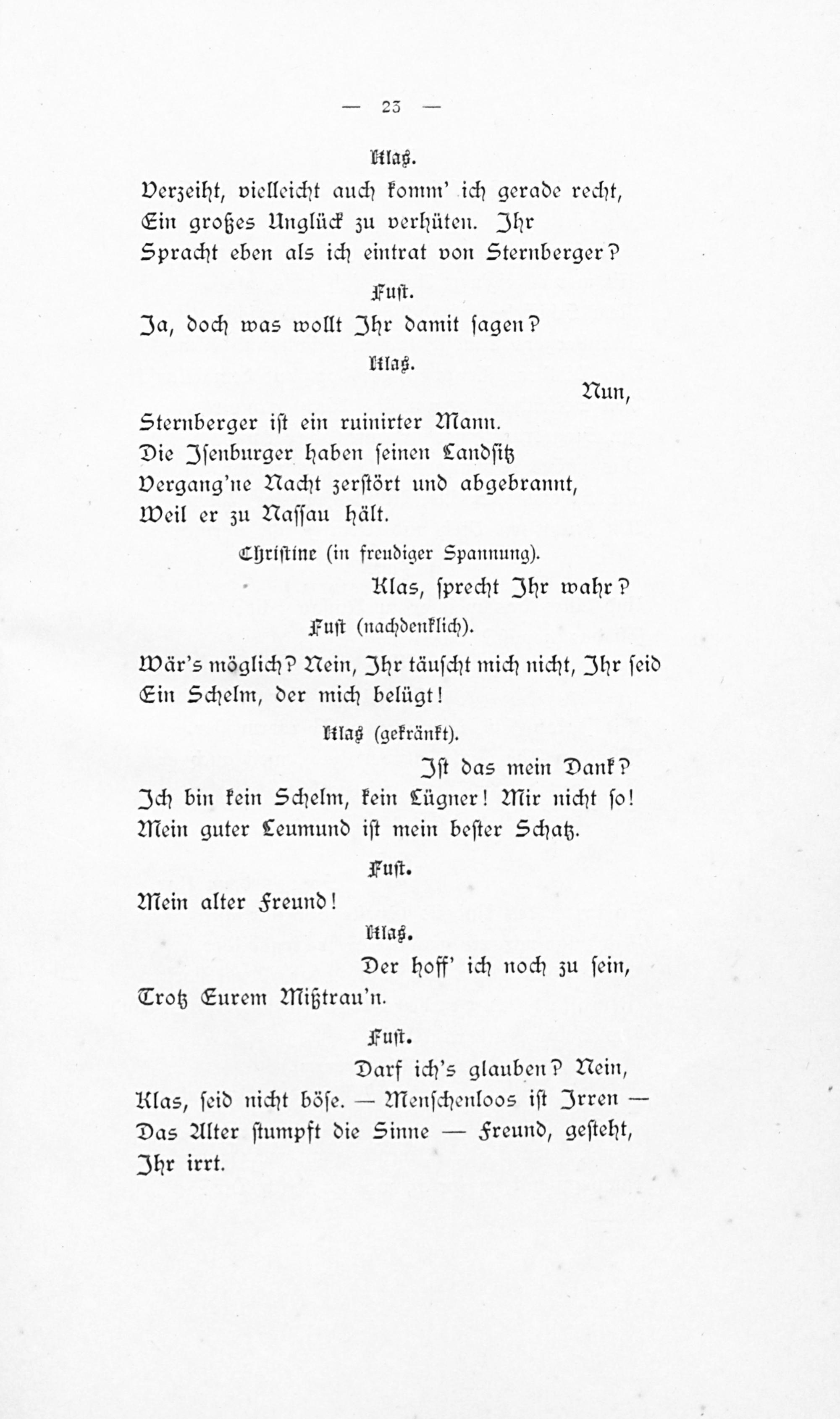 — 23 —

Klas.

Verzeiht, vielleicht auch komm' ich gerade recht,
Ein großes Unglück zu verhüten. Ihr
Spracht eben als ich eintrat von Sternberger?

Fust.

Ja, doch was wollt Ihr damit sagen?

Klas.

Nun,
Sternberger ist ein ruinirter Mann.
Die Isenburger haben seinen Landsitz
Vergang'ne Nacht zerstört und abgebrannt,
Weil er zu Nassau hält.

Christine (in freudiger Spannung).

Klas, sprecht Ihr wahr?

Fust (nachdenklich).

Wär's möglich? Nein, Ihr täuscht mich nicht, Ihr seid
Ein Schelm, der mich belügt!

Klas (gekränkt).

Ist das mein Dank?
Ich bin kein Schelm, kein Lügner! Mir nicht so!
Mein guter Leumund ist mein bester Schatz.

Fust.

Mein alter Freund!

Klas.

Der hoff' ich noch zu sein,
Trotz Eurem Mißtrau'n.

Fust.

Darf ich's glauben? Nein,
Klas, seid nicht böse. — Menschenloos ist Irren —
Das Alter stumpft die Sinne — Freund, gesteht,
Ihr irrt.